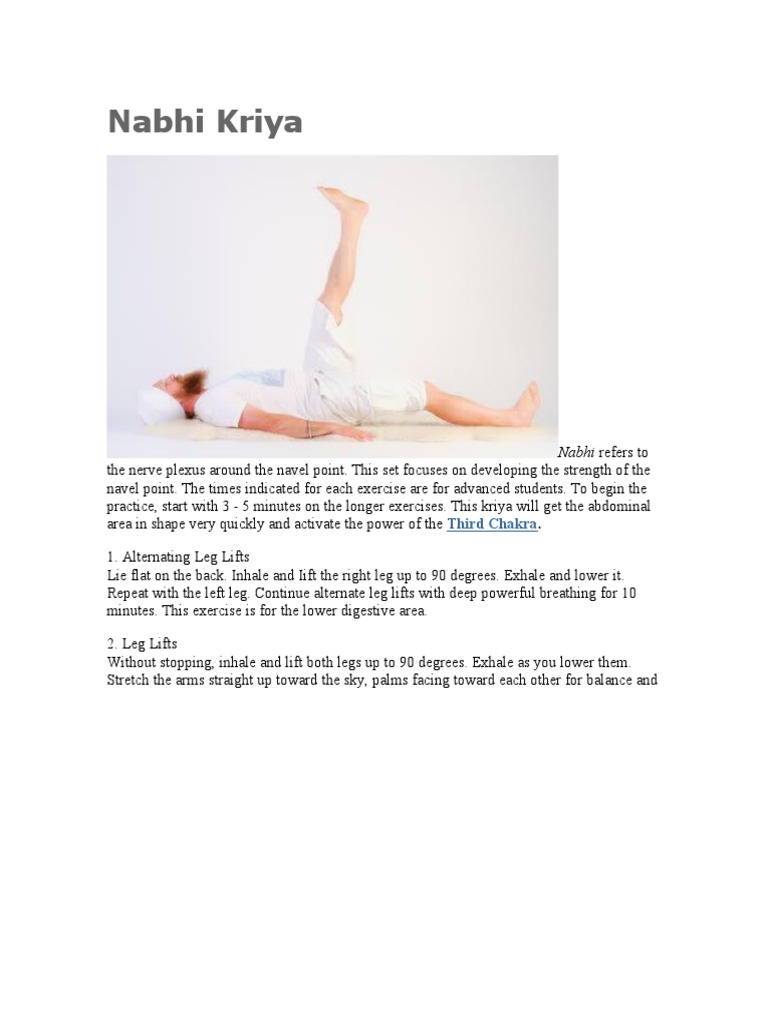 Nabhi Kriya

Nabhi refers to the nerve plexus around the navel point. This set focuses on developing the strength of the navel point. The times indicated for each exercise are for advanced students. To begin the practice, start with 3 - 5 minutes on the longer exercises. This kriya will get the abdominal area in shape very quickly and activate the power of the Third Chakra.

1. Alternating Leg Lifts
Lie flat on the back. Inhale and lift the right leg up to 90 degrees. Exhale and lower it. Repeat with the left leg. Continue alternate leg lifts with deep powerful breathing for 10 minutes. This exercise is for the lower digestive area.

2. Leg Lifts
Without stopping, inhale and lift both legs up to 90 degrees. Exhale as you lower them. Stretch the arms straight up toward the sky, palms facing toward each other for balance and